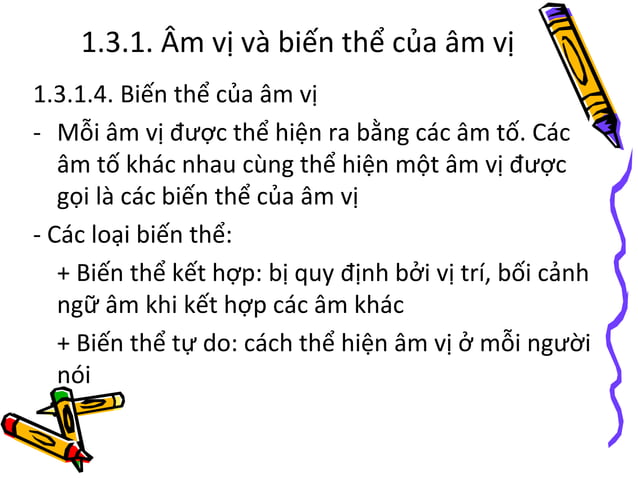 1.3.1. Âm vị và biến thể của âm vị

1.3.1.4. Biến thể của âm vị

- Mỗi âm vị được thể hiện ra bằng các âm tố. Các âm tố khác nhau cùng thể hiện một âm vị được gọi là các biến thể của âm vị

- Các loại biến thể:

+ Biến thể kết hợp: bị quy định bởi vị trí, bối cảnh ngữ âm khi kết hợp các âm khác

+ Biến thể tự do: cách thể hiện âm vị ở mỗi người nói